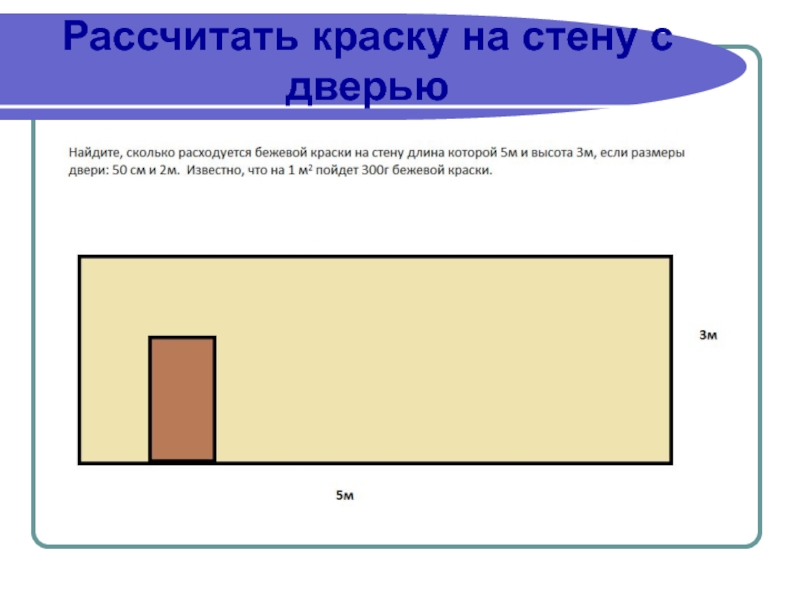 Рассчитать краску на стену с дверью

Найдите, сколько расходуется бежевой краски на стену длина которой 5м и высота 3м, если размеры двери: 50 см и 2м. Известно, что на 1 $м^2$ пойдет 300г бежевой краски.

3м

5м